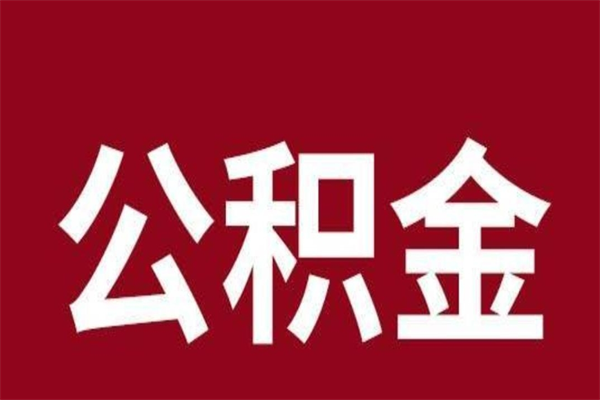 公积金